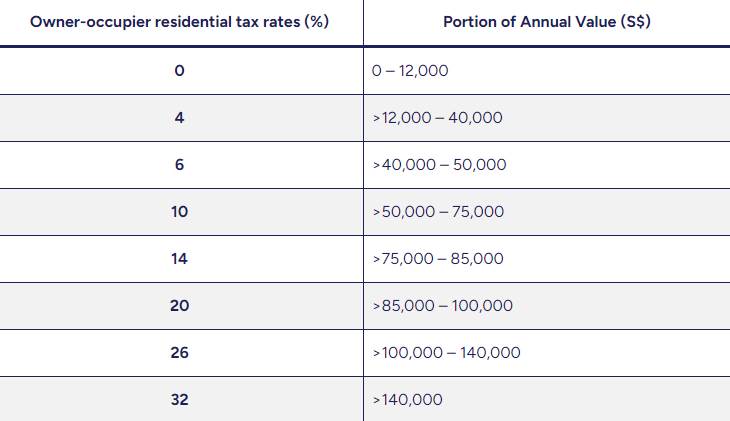 | Owner-occupier residential tax rates (%) | Portion of Annual Value (S$) |
|---|---|
| 0 | 0 – 12,000 |
| 4 | >12,000 – 40,000 |
| 6 | >40,000 – 50,000 |
| 10 | >50,000 – 75,000 |
| 14 | >75,000 – 85,000 |
| 20 | >85,000 – 100,000 |
| 26 | >100,000 – 140,000 |
| 32 | >140,000 |